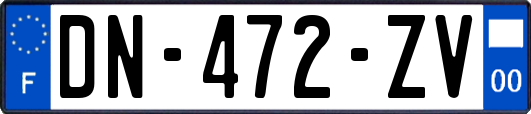 F

DN-472-ZV

00